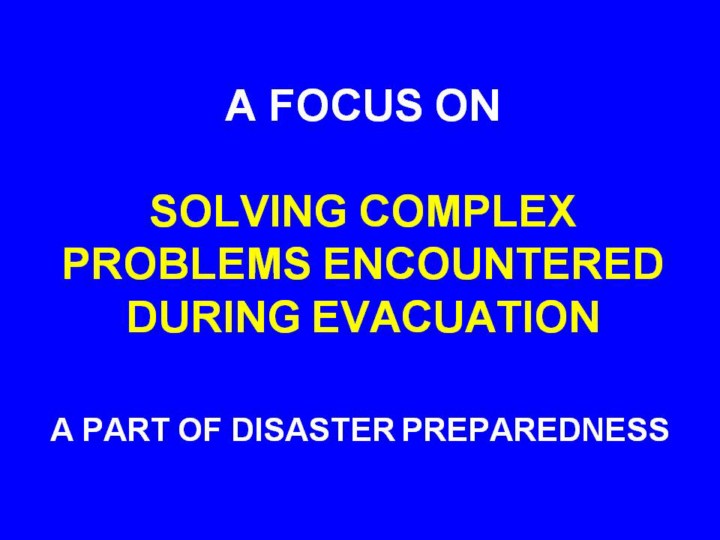 A FOCUS ON

SOLVING COMPLEX PROBLEMS ENCOUNTERED DURING EVACUATION

A PART OF DISASTER PREPAREDNESS